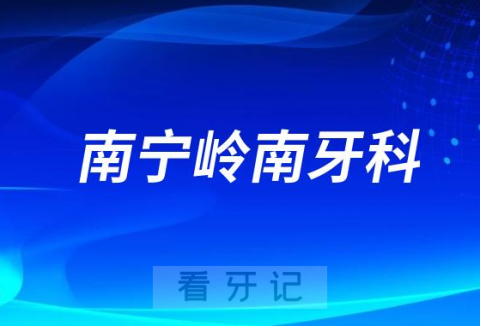 南宁岭南牙科

看牙记